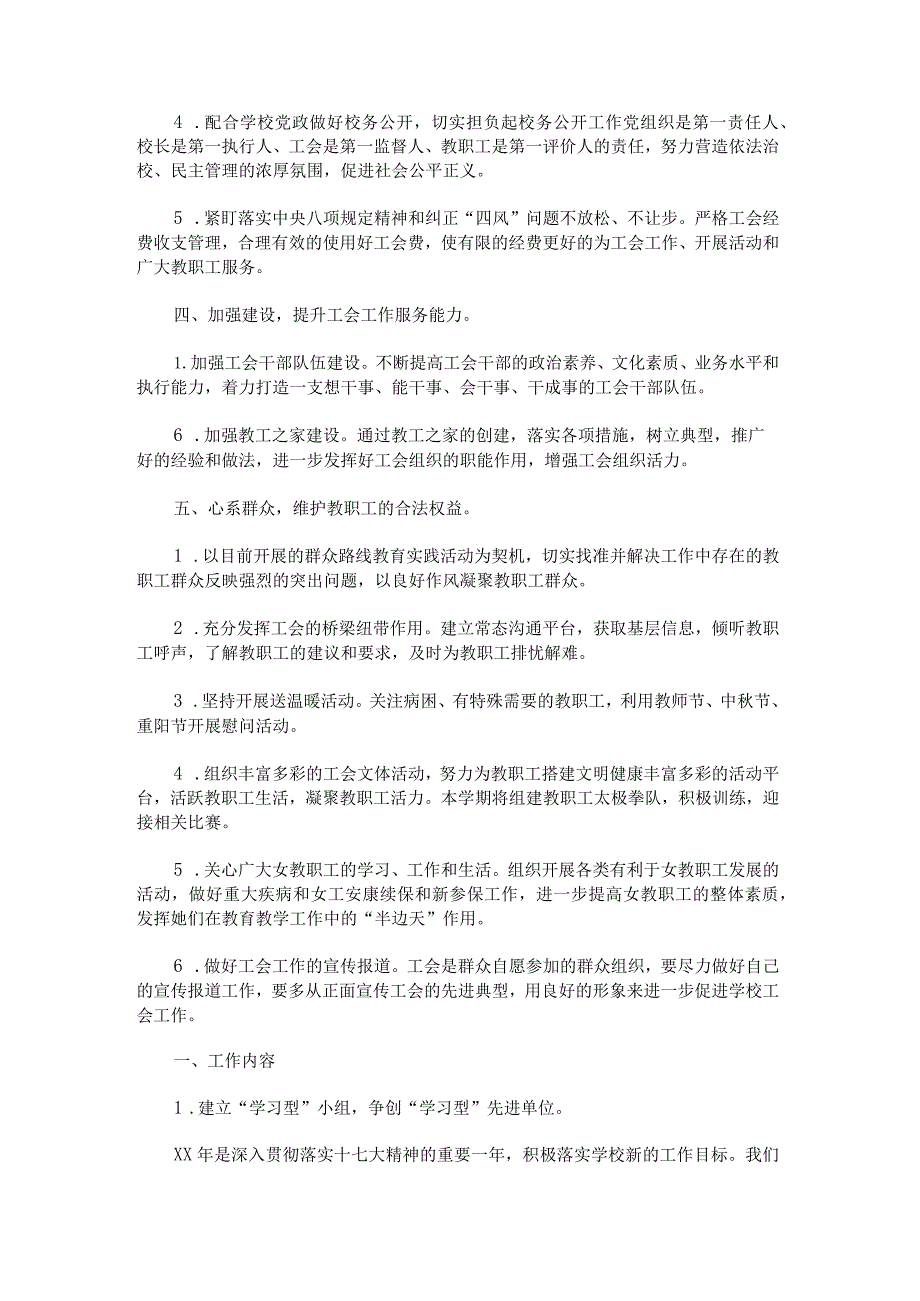 4．配合学校党政做好校务公开，切实担负起校务公开工作党组织是第一责任人、校长是第一执行人、工会是第一监督人、教职工是第一评价人的责任，努力营造依法治校、民主管理的浓厚氛围，促进社会公平正义。

5．紧盯落实中央八项规定精神和纠正“四风”问题不放松、不让步。严格工会经费收支管理，合理有效的使用好工会费，使有限的经费更好的为工会工作、开展活动和广大教职工服务。

四、加强建设，提升工会工作服务能力。

1.加强工会干部队伍建设。不断提高工会干部的政治素养、文化素质、业务水平和执行能力，着力打造一支想干事、能干事、会干事、干成事的工会干部队伍。

6．加强教工之家建设。通过教工之家的创建，落实各项措施，树立典型，推广好的经验和做法，进一步发挥好工会组织的职能作用，增强工会组织活力。

五、心系群众，维护教职工的合法权益。

1．以目前开展的群众路线教育实践活动为契机，切实找准并解决工作中存在的教职工群众反映强烈的突出问题，以良好作风凝聚教职工群众。

2．充分发挥工会的桥梁纽带作用。建立常态沟通平台，获取基层信息，倾听教职工呼声，了解教职工的建议和要求，及时为教职工排忧解难。

3．坚持开展送温暖活动。关注病困、有特殊需要的教职工，利用教师节、中秋节、重阳节开展慰问活动。

4．组织丰富多彩的工会文体活动，努力为教职工搭建文明健康丰富多彩的活动平台，活跃教职工生活，凝聚教职工活力。本学期将组建教职工太极拳队，积极训练，迎接相关比赛。

5．关心广大女教职工的学习、工作和生活。组织开展各类有利于女教职工发展的活动，做好重大疾病和女工安康续保和新参保工作，进一步提高女教职工的整体素质，发挥她们在教育教学工作中的“半边天”作用。

6．做好工会工作的宣传报道。工会是群众自愿参加的群众组织，要尽力做好自己的宣传报道工作，要多从正面宣传工会的先进典型，用良好的形象来进一步促进学校工会工作。

一、工作内容

1．建立“学习型”小组，争创“学习型”先进单位。

XX年是深入贯彻落实十七大精神的重要一年，积极落实学校新的工作目标。我们